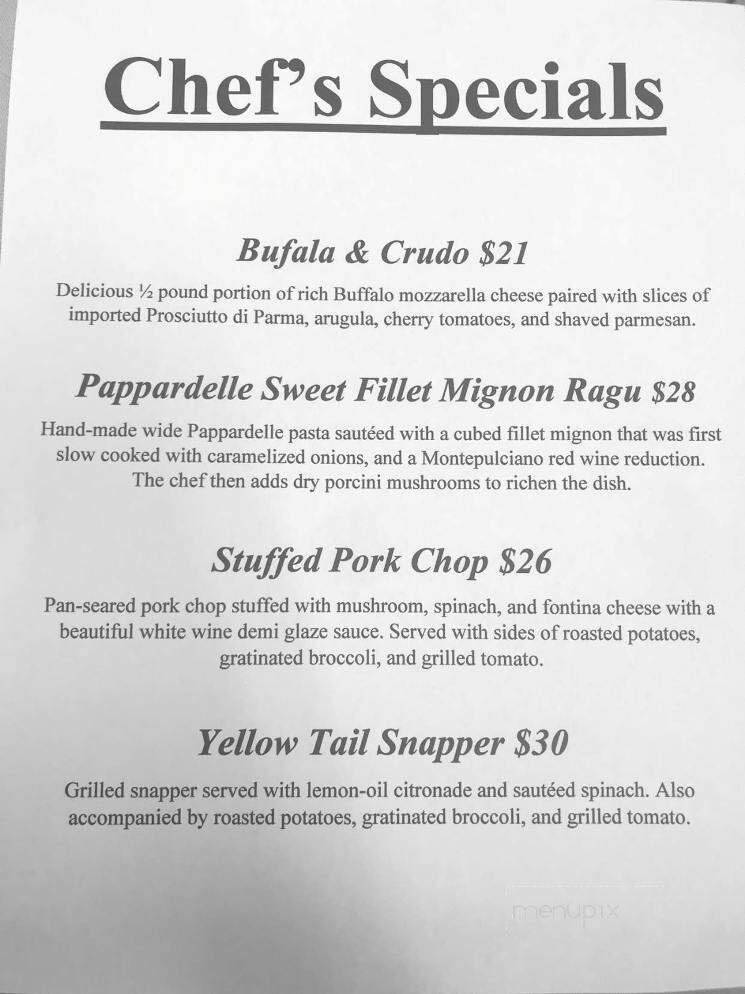 Chef's Specials

Bufala & Crudo $21

Delicious ½ pound portion of rich Buffalo mozzarella cheese paired with slices of imported Prosciutto di Parma, arugula, cherry tomatoes, and shaved parmesan.

Pappardelle Sweet Fillet Mignon Ragu $28

Hand-made wide Pappardelle pasta sautéed with a cubed fillet mignon that was first slow cooked with caramelized onions, and a Montepulciano red wine reduction. The chef then adds dry porcini mushrooms to richen the dish.

Stuffed Pork Chop $26

Pan-seared pork chop stuffed with mushroom, spinach, and fontina cheese with a beautiful white wine demi glaze sauce. Served with sides of roasted potatoes, gratinated broccoli, and grilled tomato.

Yellow Tail Snapper $30

Grilled snapper served with lemon-oil citronade and sautéed spinach. Also accompanied by roasted potatoes, gratinated broccoli, and grilled tomato.

menupix